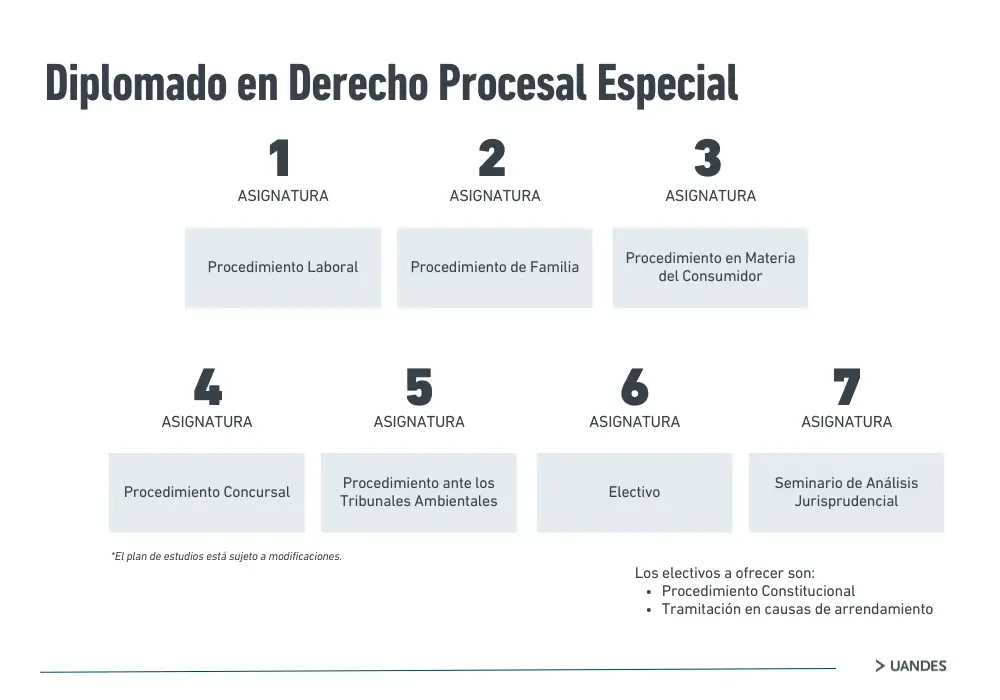 Diplomado en Derecho Procesal Especial

1
ASIGNATURA
Procedimiento Laboral

2
ASIGNATURA
Procedimiento de Familia

3
ASIGNATURA
Procedimiento en Materia del Consumidor

4
ASIGNATURA
Procedimiento Concursal

5
ASIGNATURA
Procedimiento ante los Tribunales Ambientales

6
ASIGNATURA
Electivo

7
ASIGNATURA
Seminario de Análisis Jurisprudencial

*El plan de estudios está sujeto a modificaciones.

Los electivos a ofrecer son:
• Procedimiento Constitucional
• Tramitación en causas de arrendamiento

> UANDES